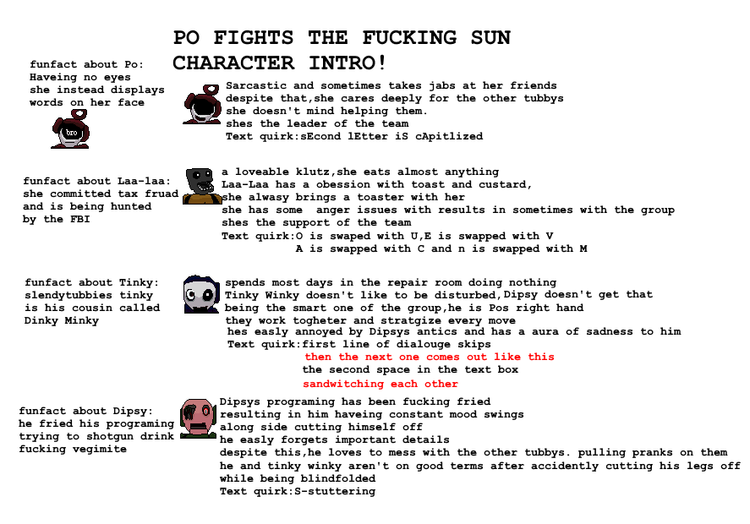 PO FIGHTS THE FUCKING SUN
CHARACTER INTRO!

funfact about Po:
Haveing no eyes
she instead displays
words on her face

bro

Sarcastic and sometimes takes jabs at her friends
despite that,she cares deeply for the other tubbys
she doesn't mind helping them.
shes the leader of the team
Text quirk:sEcond lEtter iS cApitlized

funfact about Laa-laa:
she committed tax fruad
and is being hunted
by the FBI

a loveable klutz,she eats almost anything
Laa-Laa has a obession with toast and custard,
she alwasy brings a toaster with her
she has some anger issues with results in sometimes with the group
shes the support of the team
Text quirk:O is swaped with U,E is swapped with V
A is swapped with C and n is swapped with M

funfact about Tinky:
slendytubbies tinky
is his cousin called
Dinky Minky

spends most days in the repair room doing nothing
Tinky Winky doesn't like to be disturbed,Dipsy doesn't get that
being the smart one of the group,he is Pos right hand
they work togheter and stratgize every move
hes easly annoyed by Dipsys antics and has a aura of sadness to him
Text quirk:first line of dialouge skips
then the next one comes out like this
the second space in the text box
sandwitching each other

funfact about Dipsy:
he fried his programing
trying to shotgun drink
fucking vegimite

Dipsys programing has been fucking fried
resulting in him haveing constant mood swings
along side cutting himself off
he easly forgets important details
despite this,he loves to mess with the other tubbys. pulling pranks on them
he and tinky winky aren't on good terms after accidently cutting his legs off
while being blindfolded
Text quirk:S-stuttering